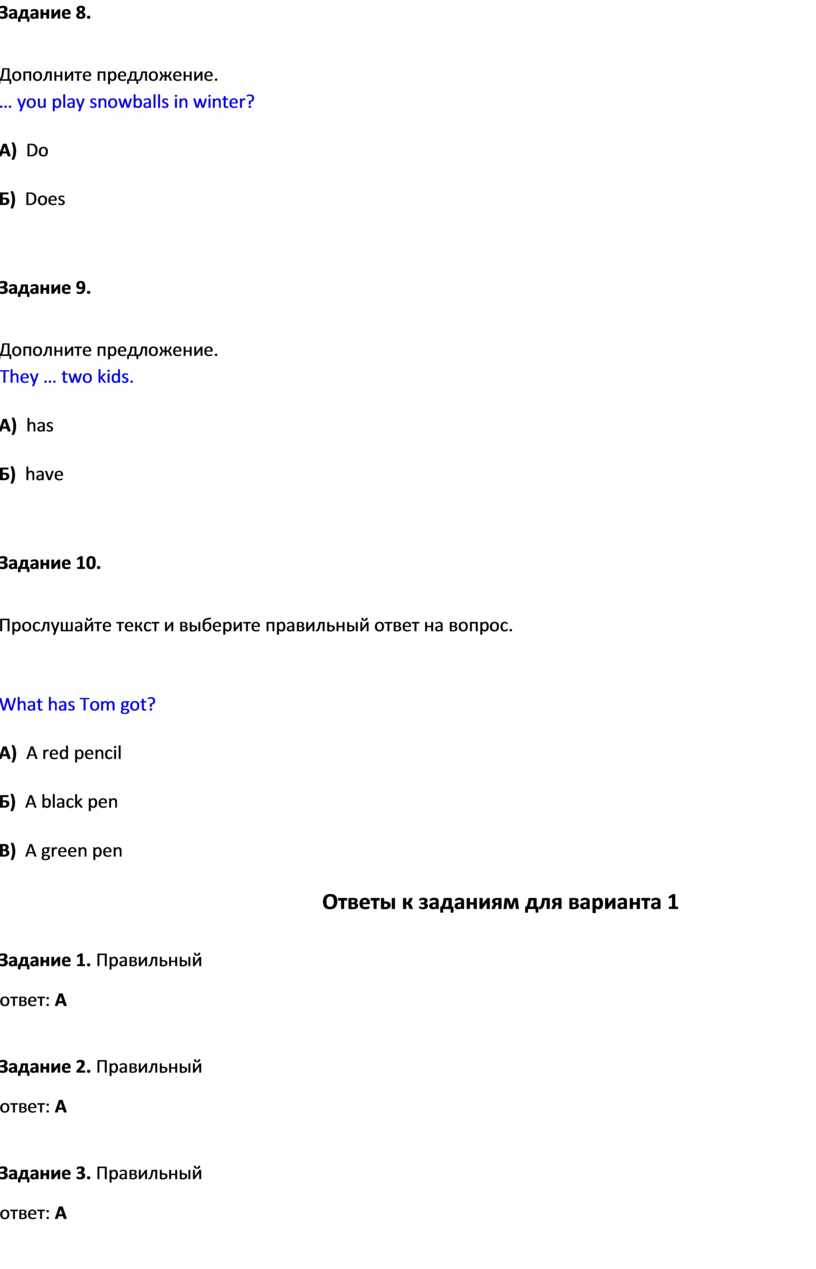 Задание 8.

Дополните предложение.
… you play snowballs in winter?

А) Do

Б) Does

Задание 9.

Дополните предложение.
They … two kids.

А) has

Б) have

Задание 10.

Прослушайте текст и выберите правильный ответ на вопрос.

What has Tom got?

А) A red pencil

Б) A black pen

В) A green pen

Ответы к заданиям для варианта 1

Задание 1. Правильный ответ: А

Задание 2. Правильный ответ: А

Задание 3. Правильный ответ: А